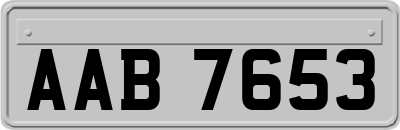 AAB 7653